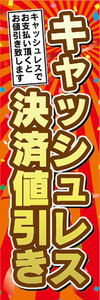 キャッシュレス
決済値引き

キャッシュレスでお支払い頂くとお値引き致します